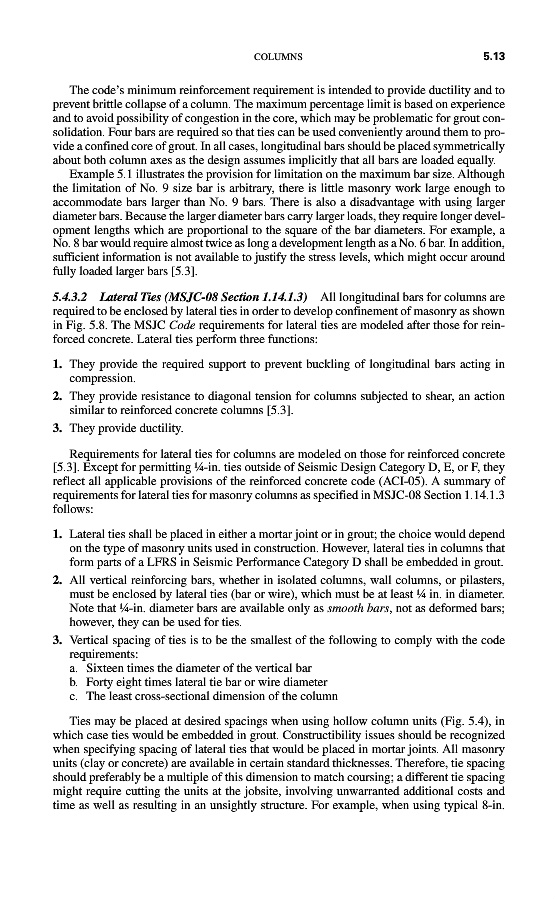 COLUMNS 5.13

The code's minimum reinforcement requirement is intended to provide ductility and to prevent brittle collapse of a column. The maximum percentage limit is based on experience and to avoid possibility of congestion in the core, which may be problematic for grout consolidation. Four bars are required so that ties can be used conveniently around them to provide a confined core of grout. In all cases, longitudinal bars should be placed symmetrically about both column axes as the design assumes implicitly that all bars are loaded equally.

Example 5.1 illustrates the provision for limitation on the maximum bar size. Although the limitation of No. 9 size bar is arbitrary, there is little masonry work large enough to accommodate bars larger than No. 9 bars. There is also a disadvantage with using larger diameter bars. Because the larger diameter bars carry larger loads, they require longer development lengths which are proportional to the square of the bar diameters. For example, a No. 8 bar would require almost twice as long a development length as a No. 6 bar. In addition, sufficient information is not available to justify the stress levels, which might occur around fully loaded larger bars [5.3].

5.4.3.2 Lateral Ties (MSJC-08 Section 1.14.1.3) All longitudinal bars for columns are required to be enclosed by lateral ties in order to develop confinement of masonry as shown in Fig. 5.8. The MSJC Code requirements for lateral ties are modeled after those for reinforced concrete. Lateral ties perform three functions:

1. They provide the required support to prevent buckling of longitudinal bars acting in compression.
2. They provide resistance to diagonal tension for columns subjected to shear, an action similar to reinforced concrete columns [5.3].
3. They provide ductility.

Requirements for lateral ties for columns are modeled on those for reinforced concrete [5.3]. Except for permitting ¼-in. ties outside of Seismic Design Category D, E, or F, they reflect all applicable provisions of the reinforced concrete code (ACI-05). A summary of requirements for lateral ties for masonry columns as specified in MSJC-08 Section 1.14.1.3 follows:

1. Lateral ties shall be placed in either a mortar joint or in grout; the choice would depend on the type of masonry units used in construction. However, lateral ties in columns that form parts of a LFRS in Seismic Performance Category D shall be embedded in grout.
2. All vertical reinforcing bars, whether in isolated columns, wall columns, or pilasters, must be enclosed by lateral ties (bar or wire), which must be at least ¼ in. in diameter. Note that ¼-in. diameter bars are available only as smooth bars, not as deformed bars; however, they can be used for ties.
3. Vertical spacing of ties is to be the smallest of the following to comply with the code requirements:
a. Sixteen times the diameter of the vertical bar
b. Forty eight times lateral tie bar or wire diameter
c. The least cross-sectional dimension of the column

Ties may be placed at desired spacings when using hollow column units (Fig. 5.4), in which case ties would be embedded in grout. Constructibility issues should be recognized when specifying spacing of lateral ties that would be placed in mortar joints. All masonry units (clay or concrete) are available in certain standard thicknesses. Therefore, tie spacing should preferably be a multiple of this dimension to match coursing; a different tie spacing might require cutting the units at the jobsite, involving unwarranted additional costs and time as well as resulting in an unsightly structure. For example, when using typical 8-in.